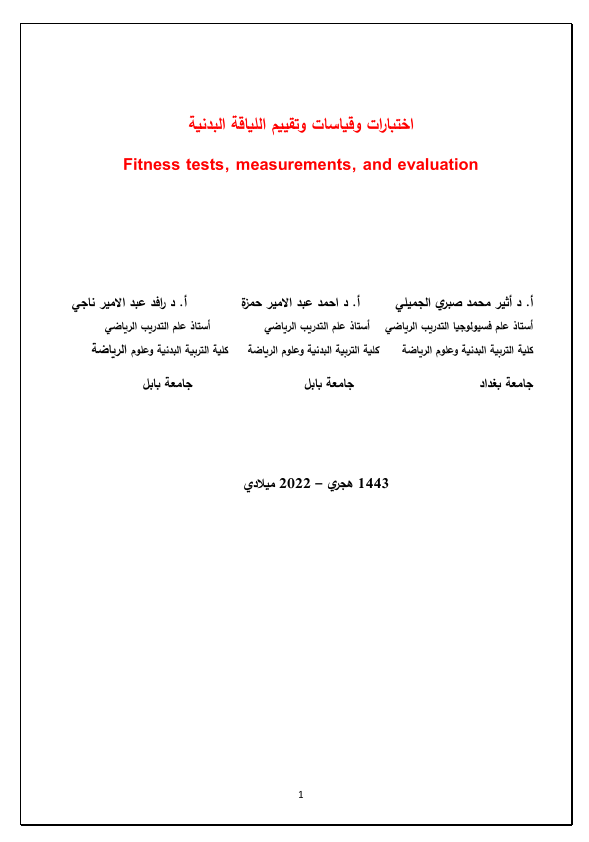 اختبارات وقياسات وتقييم اللياقة البدنية

Fitness tests, measurements, and evaluation

أ. د أثير محمد صبري الجميلي
أستاذ علم فسيولوجيا التدريب الرياضي
كلية التربية البدنية وعلوم الرياضة
جامعة بغداد

أ. د احمد عبد الامير حمزة
أستاذ علم التدريب الرياضي
كلية التربية البدنية وعلوم الرياضة
جامعة بابل

أ. د رافد عبد الامير ناجي
أستاذ علم التدريب الرياضي
كلية التربية البدنية وعلوم الرياضة
جامعة بابل

1443 هجري – 2022 ميلادي

1